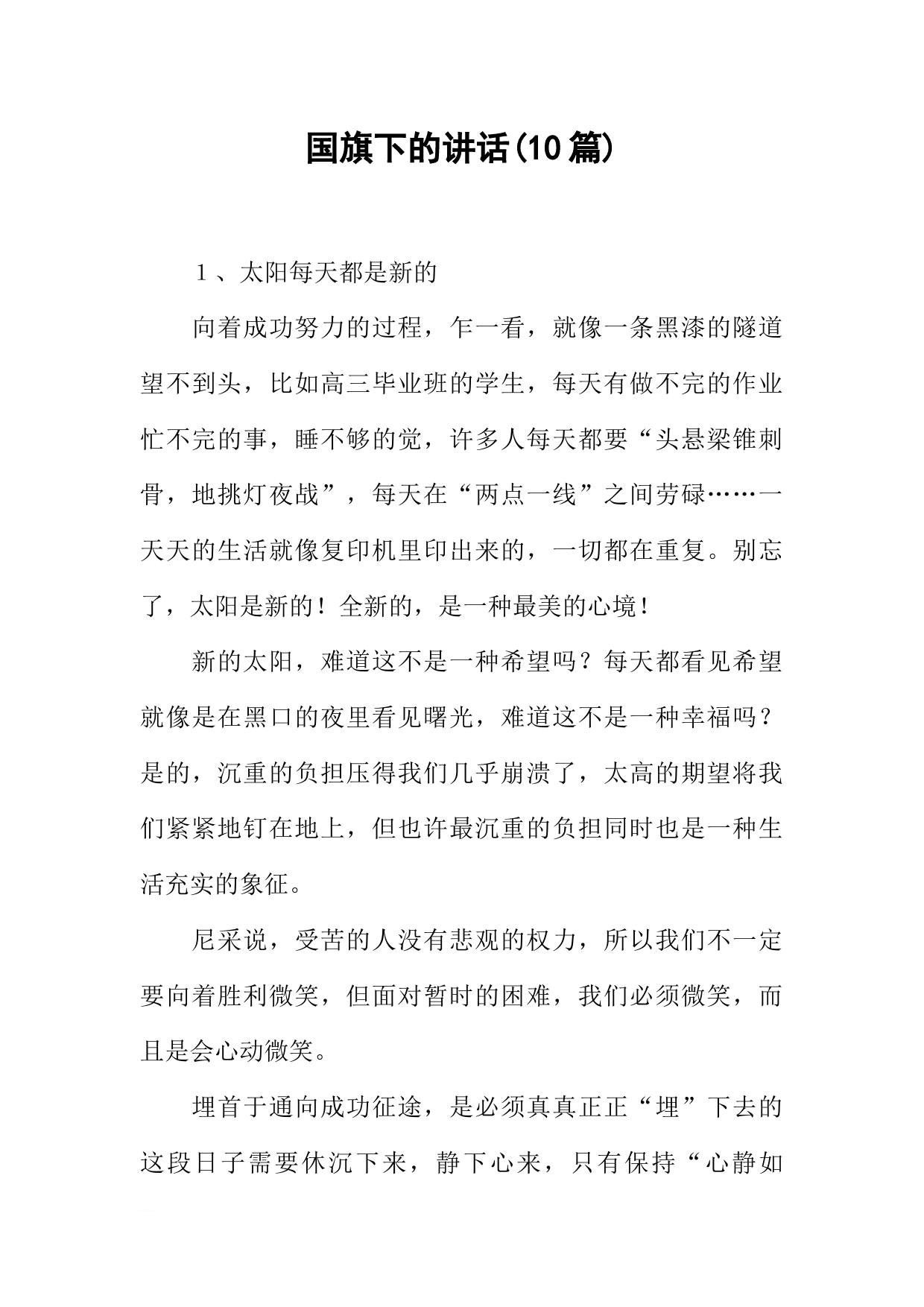 国旗下的讲话(10篇)

１、太阳每天都是新的

向着成功努力的过程，乍一看，就像一条黑漆的隧道望不到头，比如高三毕业班的学生，每天有做不完的作业忙不完的事，睡不够的觉，许多人每天都要“头悬梁锥刺骨，地挑灯夜战”，每天在“两点一线”之间劳碌……一天天的生活就像复印机里印出来的，一切都在重复。别忘了，太阳是新的！全新的，是一种最美的心境！

新的太阳，难道这不是一种希望吗？每天都看见希望就像是在黑口的夜里看见曙光，难道这不是一种幸福吗？是的，沉重的负担压得我们几乎崩溃了，太高的期望将我们紧紧地钉在地上，但也许最沉重的负担同时也是一种生活充实的象征。

尼采说，受苦的人没有悲观的权力，所以我们不一定要向着胜利微笑，但面对暂时的困难，我们必须微笑，而且是会心动微笑。

埋首于通向成功征途，是必须真真正正“埋”下去的这段日子需要休沉下来，静下心来，只有保持“心静如